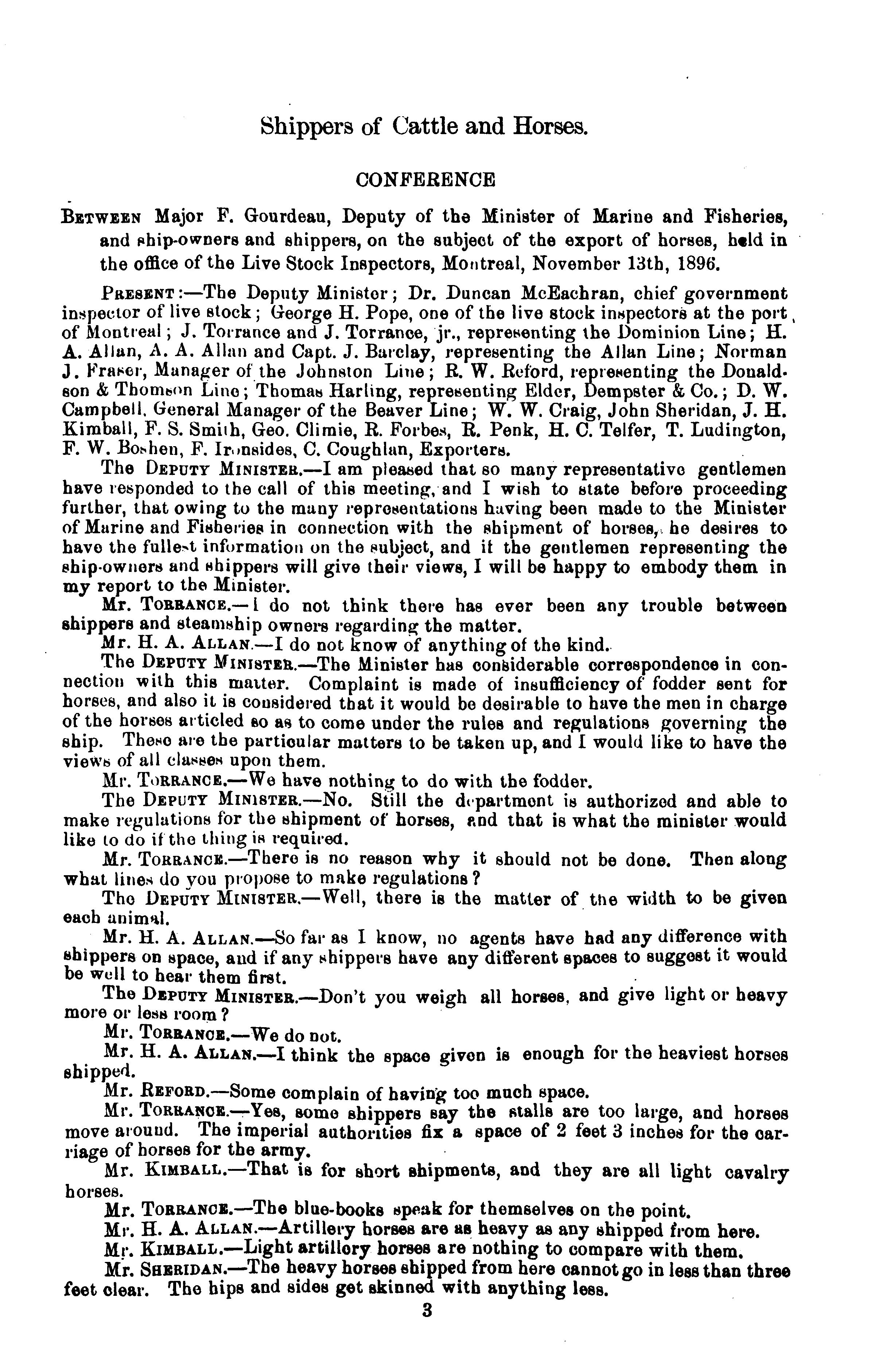 Shippers of Cattle and Horses.

CONFERENCE

BETWEEN Major F. Gourdeau, Deputy of the Minister of Marine and Fisheries, and ship-owners and shippers, on the subject of the export of horses, held in the office of the Live Stock Inspectors, Montreal, November 13th, 1896.

PRESENT:—The Deputy Minister; Dr. Duncan McEachran, chief government inspector of live stock; George H. Pope, one of the live stock inspectors at the port of Montreal; J. Torrance and J. Torrance, jr., representing the Dominion Line; H. A. Allan, A. A. Allan and Capt. J. Barclay, representing the Allan Line; Norman J. Fraser, Manager of the Johnston Line; R. W. Reford, representing the Donaldson & Thomson Line; Thomas Harling, representing Elder, Dempster & Co.; D. W. Campbell, General Manager of the Beaver Line; W. W. Craig, John Sheridan, J. H. Kimball, F. S. Smith, Geo. Climie, R. Forbes, R. Penk, H. C. Telfer, T. Ludington, F. W. Boshen, F. Ironsides, C. Coughlan, Exporters.

The DEPUTY MINISTER.—I am pleased that so many representative gentlemen have responded to the call of this meeting, and I wish to state before proceeding further, that owing to the many representations having been made to the Minister of Marine and Fisheries in connection with the shipment of horses, he desires to have the fullest information on the subject, and it the gentlemen representing the ship-owners and shippers will give their views, I will be happy to embody them in my report to the Minister.

Mr. TORRANCE.—I do not think there has ever been any trouble between shippers and steamship owners regarding the matter.

Mr. H. A. ALLAN.—I do not know of anything of the kind.

The DEPUTY MINISTER.—The Minister has considerable correspondence in connection with this matter. Complaint is made of insufficiency of fodder sent for horses, and also it is considered that it would be desirable to have the men in charge of the horses articled so as to come under the rules and regulations governing the ship. These are the particular matters to be taken up, and I would like to have the views of all classes upon them.

Mr. TORRANCE.—We have nothing to do with the fodder.

The DEPUTY MINISTER.—No. Still the department is authorized and able to make regulations for the shipment of horses, and that is what the minister would like to do if the thing is required.

Mr. TORRANCE.—There is no reason why it should not be done. Then along what lines do you propose to make regulations?

The DEPUTY MINISTER.—Well, there is the matter of the width to be given each animal.

Mr. H. A. ALLAN.—So far as I know, no agents have had any difference with shippers on space, and if any shippers have any different spaces to suggest it would be well to hear them first.

The DEPUTY MINISTER.—Don't you weigh all horses, and give light or heavy more or less room?

Mr. TORRANCE.—We do not.

Mr. H. A. ALLAN.—I think the space given is enough for the heaviest horses shipped.

Mr. REFORD.—Some complain of having too much space.

Mr. TORRANCE.—Yes, some shippers say the stalls are too large, and horses move around. The imperial authorities fix a space of 2 feet 3 inches for the carriage of horses for the army.

Mr. KIMBALL.—That is for short shipments, and they are all light cavalry horses.

Mr. TORRANCE.—The blue-books speak for themselves on the point.

Mr. H. A. ALLAN.—Artillery horses are as heavy as any shipped from here.

Mr. KIMBALL.—Light artillery horses are nothing to compare with them.

Mr. SHERIDAN.—The heavy horses shipped from here cannot go in less than three feet clear. The hips and sides get skinned with anything less.

3